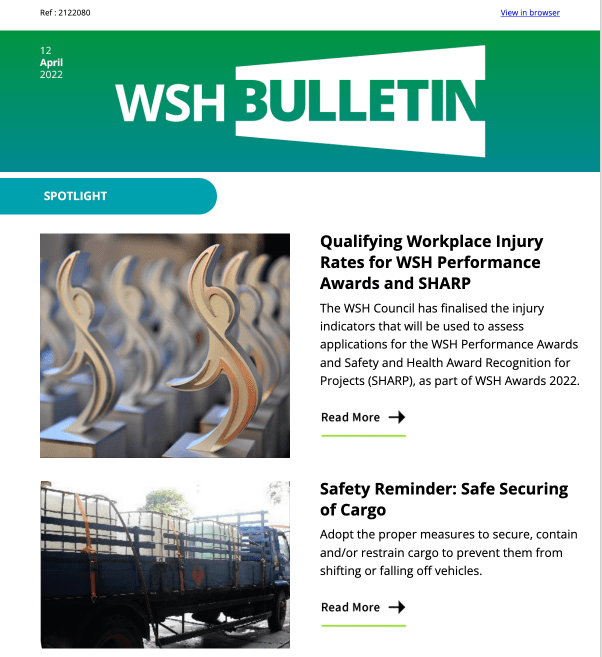 Ref : 2122080

View in browser

12
April
2022

WSH BULLETIN

SPOTLIGHT

Qualifying Workplace Injury Rates for WSH Performance Awards and SHARP

The WSH Council has finalised the injury indicators that will be used to assess applications for the WSH Performance Awards and Safety and Health Award Recognition for Projects (SHARP), as part of WSH Awards 2022.

Read More

Safety Reminder: Safe Securing of Cargo

Adopt the proper measures to secure, contain and/or restrain cargo to prevent them from shifting or falling off vehicles.

Read More